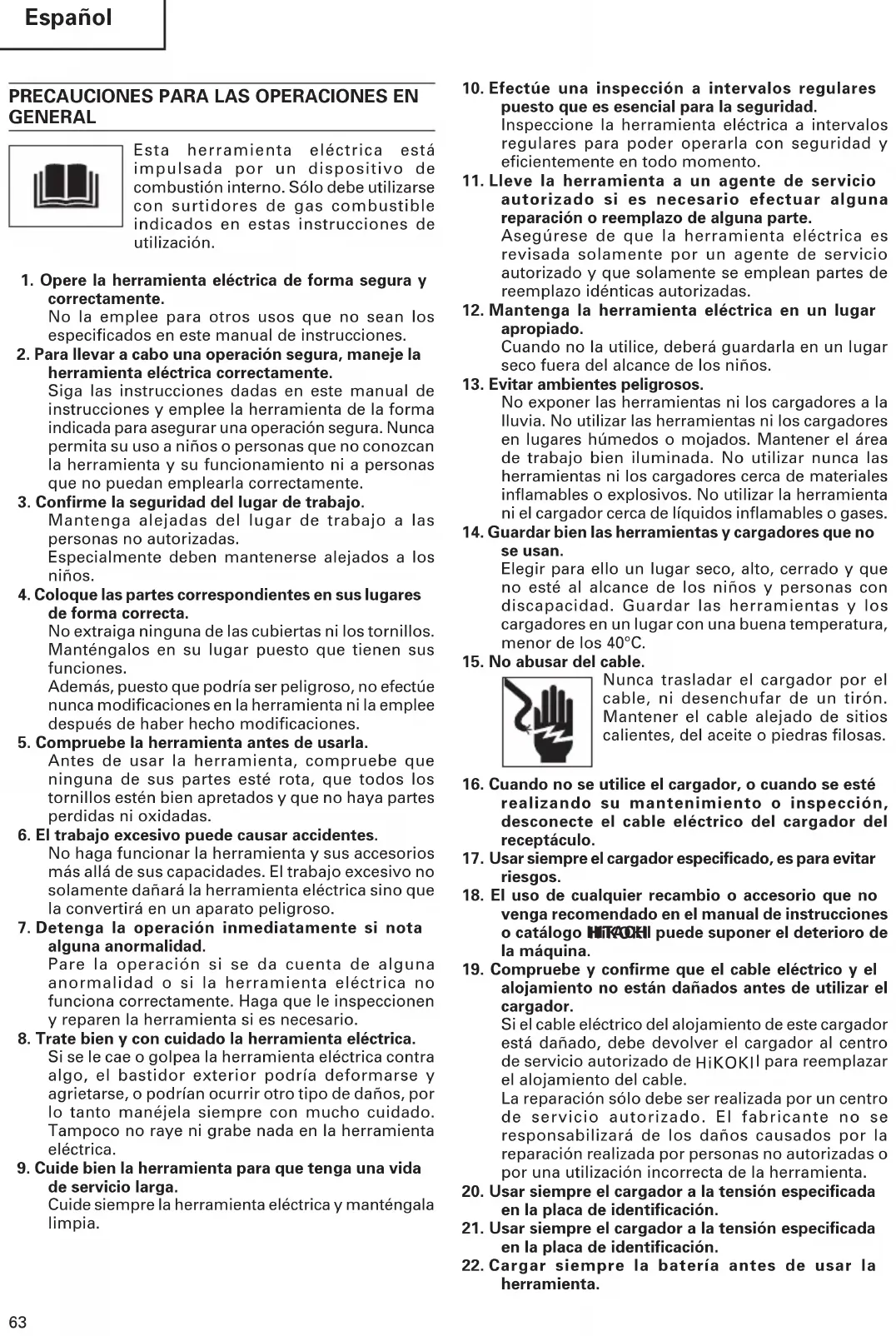 Español

PRECAUCIONES PARA LAS OPERACIONES EN GENERAL

Esta herramienta eléctrica está impulsada por un dispositivo de combustión interno. Sólo debe utilizarse con surtidores de gas combustible indicados en estas instrucciones de utilización.

1. Opere la herramienta eléctrica de forma segura y correctamente.
No la emplee para otros usos que no sean los especificados en este manual de instrucciones.
2. Para llevar a cabo una operación segura, maneje la herramienta eléctrica correctamente.
Siga las instrucciones dadas en este manual de instrucciones y emplee la herramienta de la forma indicada para asegurar una operación segura. Nunca permita su uso a niños o personas que no conozcan la herramienta y su funcionamiento ni a personas que no puedan emplearla correctamente.
3. Confirme la seguridad del lugar de trabajo.
Mantenga alejadas del lugar de trabajo a las personas no autorizadas.
Especialmente deben mantenerse alejados a los niños.
4. Coloque las partes correspondientes en sus lugares de forma correcta.
No extraiga ninguna de las cubiertas ni los tornillos. Manténgalos en su lugar puesto que tienen sus funciones.
Además, puesto que podría ser peligroso, no efectúe nunca modificaciones en la herramienta ni la emplee después de haber hecho modificaciones.
5. Compruebe la herramienta antes de usarla.
Antes de usar la herramienta, compruebe que ninguna de sus partes esté rota, que todos los tornillos estén bien apretados y que no haya partes perdidas ni oxidadas.
6. El trabajo excesivo puede causar accidentes.
No haga funcionar la herramienta y sus accesorios más allá de sus capacidades. El trabajo excesivo no solamente dañará la herramienta eléctrica sino que la convertirá en un aparato peligroso.
7. Detenga la operación inmediatamente si nota alguna anormalidad.
Pare la operación si se da cuenta de alguna anormalidad o si la herramienta eléctrica no funciona correctamente. Haga que le inspeccionen y reparen la herramienta si es necesario.
8. Trate bien y con cuidado la herramienta eléctrica.
Si se le cae o golpea la herramienta eléctrica contra algo, el bastidor exterior podría deformarse y agrietarse, o podrían ocurrir otro tipo de daños, por lo tanto manéjela siempre con mucho cuidado. Tampoco no raye ni grabe nada en la herramienta eléctrica.
9. Cuide bien la herramienta para que tenga una vida de servicio larga.
Cuide siempre la herramienta eléctrica y manténgala limpia.
10. Efectúe una inspección a intervalos regulares puesto que es esencial para la seguridad.
Inspeccione la herramienta eléctrica a intervalos regulares para poder operarla con seguridad y eficientemente en todo momento.
11. Lleve la herramienta a un agente de servicio autorizado si es necesario efectuar alguna reparación o reemplazo de alguna parte.
Asegúrese de que la herramienta eléctrica es revisada solamente por un agente de servicio autorizado y que solamente se emplean partes de reemplazo idénticas autorizadas.
12. Mantenga la herramienta eléctrica en un lugar apropiado.
Cuando no la utilice, deberá guardarla en un lugar seco fuera del alcance de los niños.
13. Evitar ambientes peligrosos.
No exponer las herramientas ni los cargadores a la lluvia. No utilizar las herramientas ni los cargadores en lugares húmedos o mojados. Mantener el área de trabajo bien iluminada. No utilizar nunca las herramientas ni los cargadores cerca de materiales inflamables o explosivos. No utilizar la herramienta ni el cargador cerca de líquidos inflamables o gases.
14. Guardar bien las herramientas y cargadores que no se usan.
Elegir para ello un lugar seco, alto, cerrado y que no esté al alcance de los niños y personas con discapacidad. Guardar las herramientas y los cargadores en un lugar con una buena temperatura, menor de los 40°C.
15. No abusar del cable.
Nunca trasladar el cargador por el cable, ni desenchufar de un tirón. Mantener el cable alejado de sitios calientes, del aceite o piedras filosas.
16. Cuando no se utilice el cargador, o cuando se esté realizando su mantenimiento o inspección, desconecte el cable eléctrico del cargador del receptáculo.
17. Usar siempre el cargador especificado, es para evitar riesgos.
18. El uso de cualquier recambio o accesorio que no venga recomendado en el manual de instrucciones o catálogo HiKOKI puede suponer el deterioro de la máquina.
19. Compruebe y confirme que el cable eléctrico y el alojamiento no están dañados antes de utilizar el cargador.
Si el cable eléctrico del alojamiento de este cargador está dañado, debe devolver el cargador al centro de servicio autorizado de HiKOKI para reemplazar el alojamiento del cable.
La reparación sólo debe ser realizada por un centro de servicio autorizado. El fabricante no se responsabilizará de los daños causados por la reparación realizada por personas no autorizadas o por una utilización incorrecta de la herramienta.
20. Usar siempre el cargador a la tensión especificada en la placa de identificación.
21. Usar siempre el cargador a la tensión especificada en la placa de identificación.
22. Cargar siempre la batería antes de usar la herramienta.

63